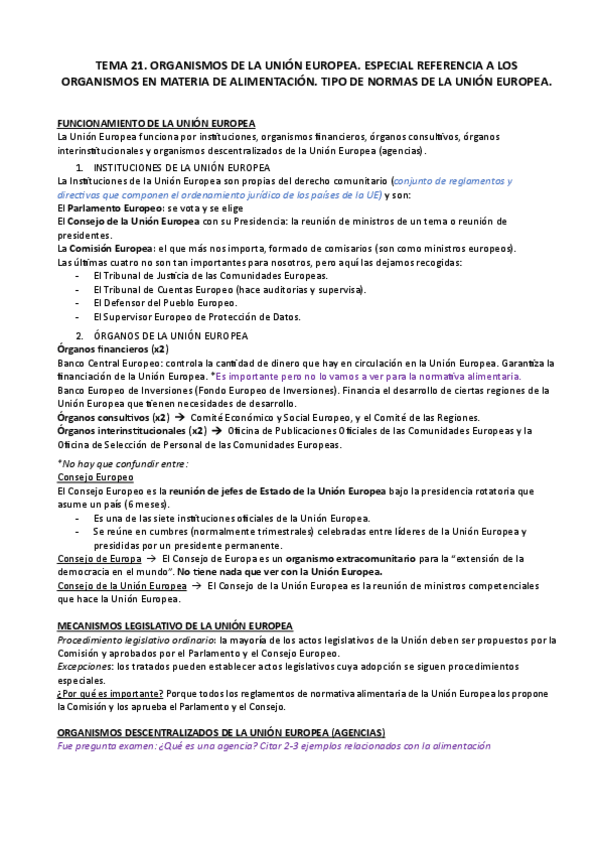 TEMA 21. ORGANISMOS DE LA UNIÓN EUROPEA. ESPECIAL REFERENCIA A LOS ORGANISMOS EN MATERIA DE ALIMENTACIÓN. TIPO DE NORMAS DE LA UNIÓN EUROPEA.

FUNCIONAMIENTO DE LA UNIÓN EUROPEA
La Unión Europea funciona por instituciones, organismos financieros, órganos consultivos, órganos interinstitucionales y organismos descentralizados de la Unión Europea (agencias).

1. INSTITUCIONES DE LA UNIÓN EUROPEA
La Instituciones de la Unión Europea son propias del derecho comunitario (conjunto de reglamentos y directivas que componen el ordenamiento jurídico de los países de la UE) y son:
El Parlamento Europeo: se vota y se elige
El Consejo de la Unión Europea con su Presidencia: la reunión de ministros de un tema o reunión de presidentes.
La Comisión Europea: el que más nos importa, formado de comisarios (son como ministros europeos).
Las últimas cuatro no son tan importantes para nosotros, pero aquí las dejamos recogidas:
- El Tribunal de Justicia de las Comunidades Europeas.
- El Tribunal de Cuentas Europeo (hace auditorias y supervisa).
- El Defensor del Pueblo Europeo.
- El Supervisor Europeo de Protección de Datos.

2. ÓRGANOS DE LA UNIÓN EUROPEA
Órganos financieros (x2)
Banco Central Europeo: controla la cantidad de dinero que hay en circulación en la Unión Europea. Garantiza la financiación de la Unión Europea. *Es importante pero no lo vamos a ver para la normativa alimentaria.
Banco Europeo de Inversiones (Fondo Europeo de Inversiones). Financia el desarrollo de ciertas regiones de la Unión Europea que tienen necesidades de desarrollo.
Órganos consultivos (x2) → Comité Económico y Social Europeo, y el Comité de las Regiones.
Órganos interinstitucionales (x2) → Oficina de Publicaciones Oficiales de las Comunidades Europeas y la Oficina de Selección de Personal de las Comunidades Europeas.

*No hay que confundir entre:
Consejo Europeo
El Consejo Europeo es la reunión de jefes de Estado de la Unión Europea bajo la presidencia rotatoria que asume un país (6 meses).
- Es una de las siete instituciones oficiales de la Unión Europea.
- Se reúne en cumbres (normalmente trimestrales) celebradas entre líderes de la Unión Europea y presididas por un presidente permanente.
Consejo de Europa → El Consejo de Europa es un organismo extracomunitario para la "extensión de la democracia en el mundo". No tiene nada que ver con la Unión Europea.
Consejo de la Unión Europea → El Consejo de la Unión Europea es la reunión de ministros competenciales que hace la Unión Europea.

MECANISMOS LEGISLATIVO DE LA UNIÓN EUROPEA
Procedimiento legislativo ordinario: la mayoría de los actos legislativos de la Unión deben ser propuestos por la Comisión y aprobados por el Parlamento y el Consejo Europeo.
Excepciones: los tratados pueden establecer actos legislativos cuya adopción se siguen procedimientos especiales.
¿Por qué es importante? Porque todos los reglamentos de normativa alimentaria de la Unión Europea los propone la Comisión y los aprueba el Parlamento y el Consejo.

ORGANISMOS DESCENTRALIZADOS DE LA UNIÓN EUROPEA (AGENCIAS)
Fue pregunta examen: ¿Qué es una agencia? Citar 2-3 ejemplos relacionados con la alimentación